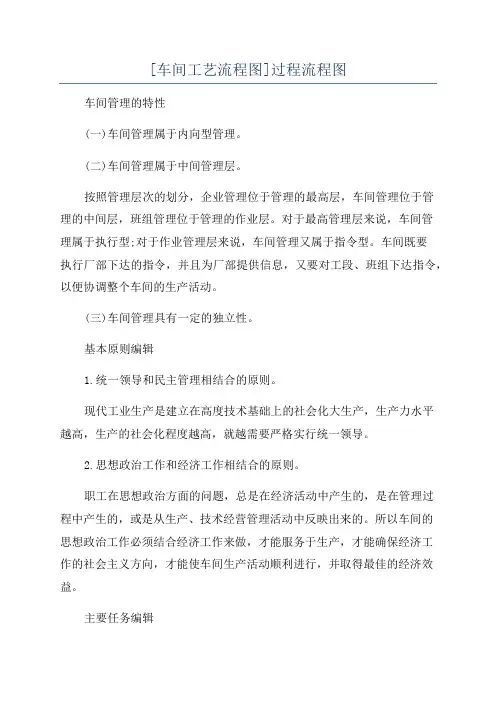 [车间工艺流程图]过程流程图

车间管理的特性

(一)车间管理属于内向型管理。

(二)车间管理属于中间管理层。

按照管理层次的划分，企业管理位于管理的最高层，车间管理位于管理的中间层，班组管理位于管理的作业层。对于最高管理层来说，车间管理属于执行型;对于作业管理层来说，车间管理又属于指令型。车间既要执行厂部下达的指令，并且为厂部提供信息，又要对工段、班组下达指令，以便协调整个车间的生产活动。

(三)车间管理具有一定的独立性。

基本原则编辑

1.统一领导和民主管理相结合的原则。

现代工业生产是建立在高度技术基础上的社会化大生产，生产力水平越高，生产的社会化程度越高，就越需要严格实行统一领导。

2.思想政治工作和经济工作相结合的原则。

职工在思想政治方面的问题，总是在经济活动中产生的，是在管理过程中产生的，或是从生产、技术经营管理活动中反映出来的。所以车间的思想政治工作必须结合经济工作来做，才能服务于生产，才能确保经济工作的社会主义方向，才能使车间生产活动顺利进行，并取得最佳的经济效益。

主要任务编辑